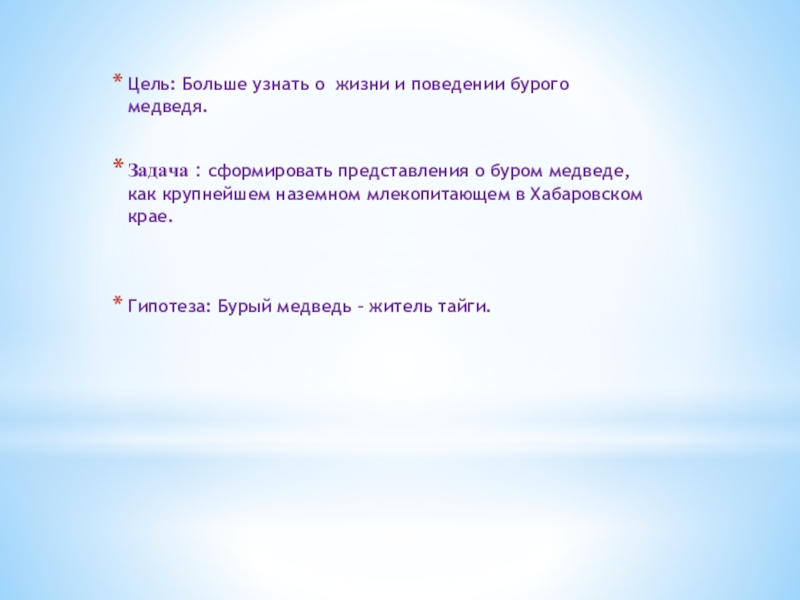 * Цель: Больше узнать о жизни и поведении бурого медведя.

* Задача : сформировать представления о буром медведе, как крупнейшем наземном млекопитающем в Хабаровском крае.

* Гипотеза: Бурый медведь – житель тайги.